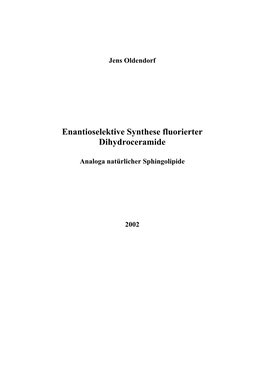 Jens Oldendorf

Enantioselektive Synthese fluorierter Dihydroceramide

Analoga natürlicher Sphingolipide

2002